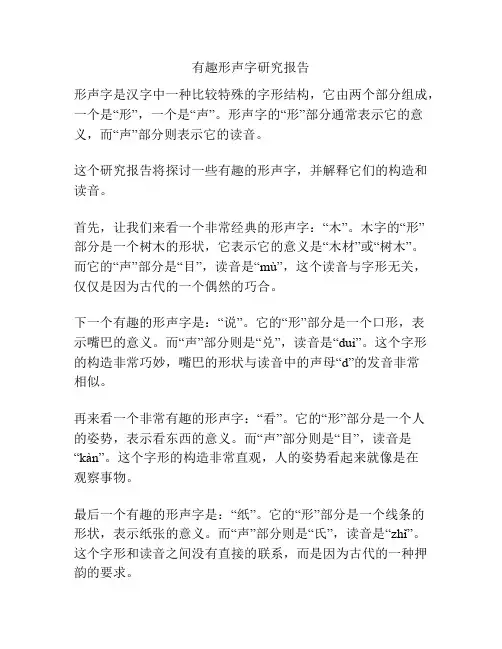 有趣形声字研究报告

形声字是汉字中一种比较特殊的字形结构，它由两个部分组成，一个是“形”，一个是“声”。形声字的“形”部分通常表示它的意义，而“声”部分则表示它的读音。

这个研究报告将探讨一些有趣的形声字，并解释它们的构造和读音。

首先，让我们来看一个非常经典的形声字：“木”。木字的“形”部分是一个树木的形状，它表示它的意义是“木材”或“树木”。而它的“声”部分是“目”，读音是“mù”，这个读音与字形无关，仅仅是因为古代的一个偶然的巧合。

下一个有趣的形声字是：“说”。它的“形”部分是一个口形，表示嘴巴的意义。而“声”部分则是“兑”，读音是“duì”。这个字形的构造非常巧妙，嘴巴的形状与读音中的声母“d”的发音非常相似。

再来看一个非常有趣的形声字：“看”。它的“形”部分是一个人的姿势，表示看东西的意义。而“声”部分则是“目”，读音是“kàn”。这个字形的构造非常直观，人的姿势看起来就像是在观察事物。

最后一个有趣的形声字是：“纸”。它的“形”部分是一个线条的形状，表示纸张的意义。而“声”部分则是“氏”，读音是“zhǐ”。这个字形和读音之间没有直接的联系，而是因为古代的一种押韵的要求。